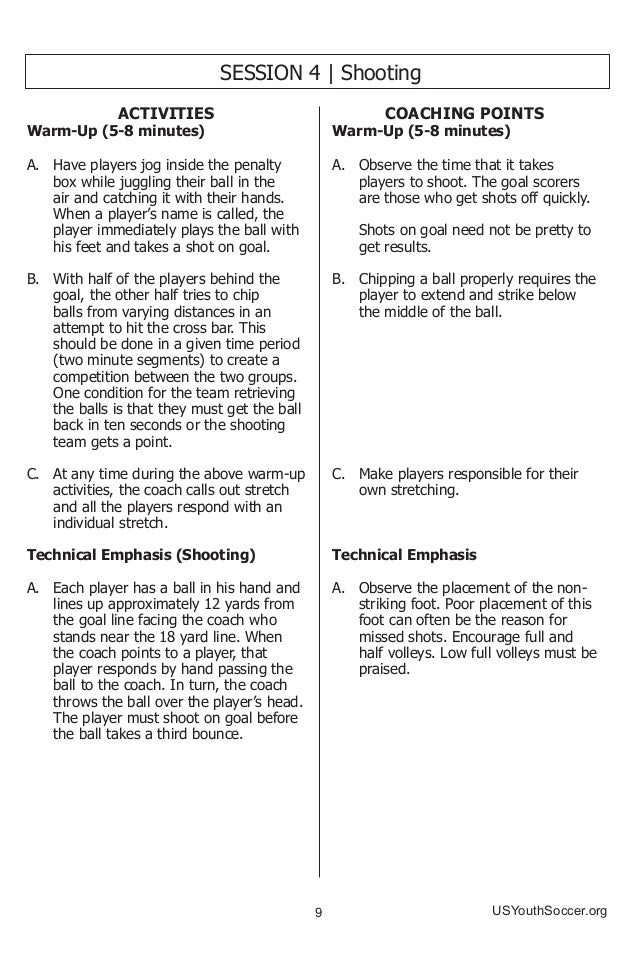 SESSION 4 | Shooting

ACTIVITIES
Warm-Up (5-8 minutes)

A. Have players jog inside the penalty box while juggling their ball in the air and catching it with their hands. When a player's name is called, the player immediately plays the ball with his feet and takes a shot on goal.

B. With half of the players behind the goal, the other half tries to chip balls from varying distances in an attempt to hit the cross bar. This should be done in a given time period (two minute segments) to create a competition between the two groups. One condition for the team retrieving the balls is that they must get the ball back in ten seconds or the shooting team gets a point.

C. At any time during the above warm-up activities, the coach calls out stretch and all the players respond with an individual stretch.

Technical Emphasis (Shooting)

A. Each player has a ball in his hand and lines up approximately 12 yards from the goal line facing the coach who stands near the 18 yard line. When the coach points to a player, that player responds by hand passing the ball to the coach. In turn, the coach throws the ball over the player's head. The player must shoot on goal before the ball takes a third bounce.

COACHING POINTS
Warm-Up (5-8 minutes)

A. Observe the time that it takes players to shoot. The goal scorers are those who get shots off quickly.

Shots on goal need not be pretty to get results.

B. Chipping a ball properly requires the player to extend and strike below the middle of the ball.

C. Make players responsible for their own stretching.

Technical Emphasis

A. Observe the placement of the non-striking foot. Poor placement of this foot can often be the reason for missed shots. Encourage full and half volleys. Low full volleys must be praised.

9

USYouthSoccer.org